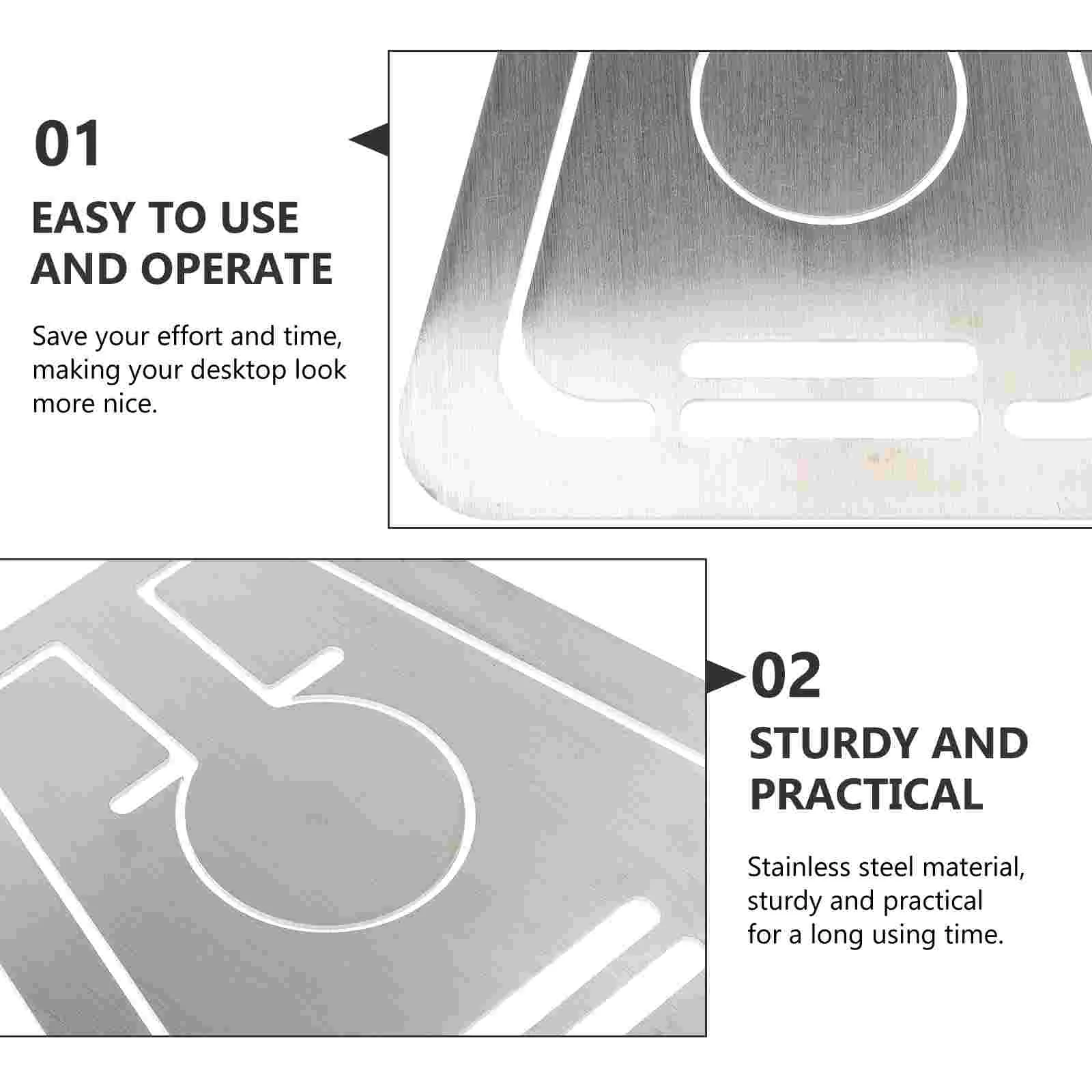 01

EASY TO USE AND OPERATE

Save your effort and time, making your desktop look more nice.

02

STURDY AND PRACTICAL

Stainless steel material, sturdy and practical for a long using time.